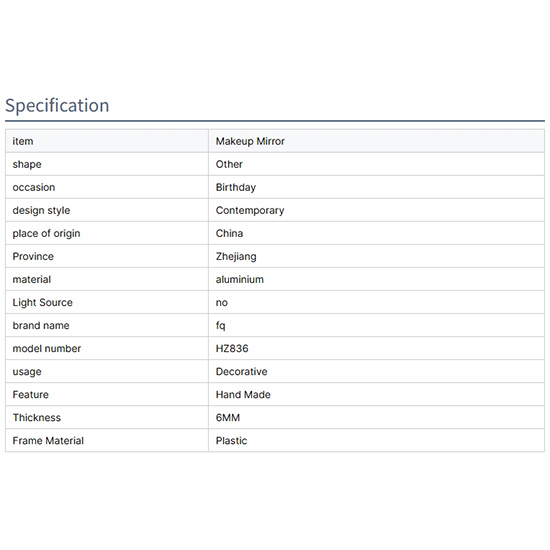 Specification

| item | Makeup Mirror |
|---|---|
| shape | Other |
| occasion | Birthday |
| design style | Contemporary |
| place of origin | China |
| Province | Zhejiang |
| material | aluminium |
| Light Source | no |
| brand name | fq |
| model number | HZ836 |
| usage | Decorative |
| Feature | Hand Made |
| Thickness | 6MM |
| Frame Material | Plastic |